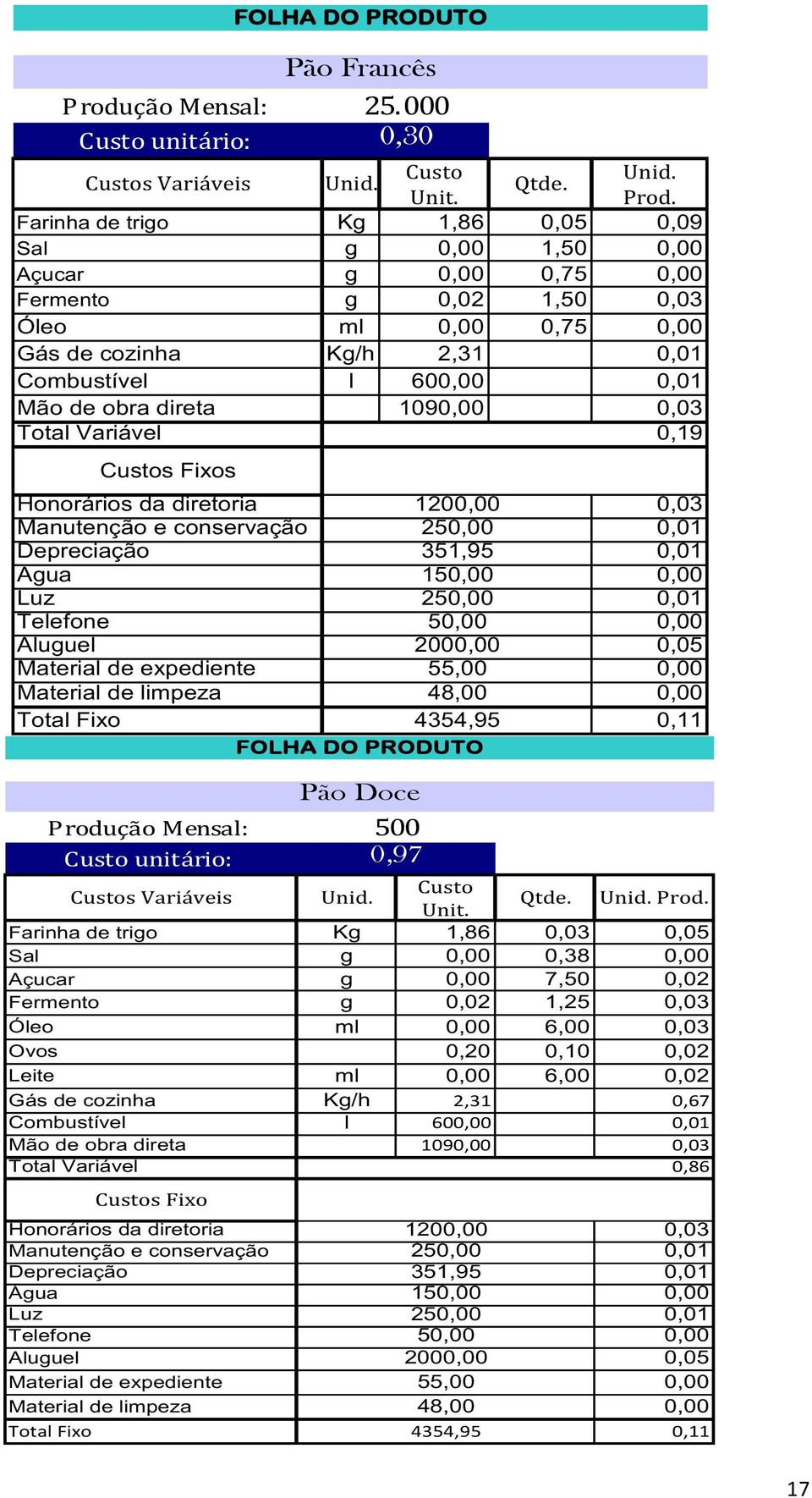 FOLHA DO PRODUTO

Pão Francês

Produção Mensal: 25.000

Custo unitário: 0,30

| Custos Variáveis | Unid. | Custo Unit. | Qtde. | Unid. Prod. |
|---|---|---|---|---|
| Farinha de trigo | Kg | 1,86 | 0,05 | 0,09 |
| Sal | g | 0,00 | 1,50 | 0,00 |
| Açucar | g | 0,00 | 0,75 | 0,00 |
| Fermento | g | 0,02 | 1,50 | 0,03 |
| Óleo | ml | 0,00 | 0,75 | 0,00 |
| Gás de cozinha | Kg/h | 2,31 | | 0,01 |
| Combustível | l | 600,00 | | 0,01 |
| Mão de obra direta | | 1090,00 | | 0,03 |
| Total Variável | | | | 0,19 |
| Custos Fixos | | | | |
| Honorários da diretoria | | 1200,00 | | 0,03 |
| Manutenção e conservação | | 250,00 | | 0,01 |
| Depreciação | | 351,95 | | 0,01 |
| Agua | | 150,00 | | 0,00 |
| Luz | | 250,00 | | 0,01 |
| Telefone | | 50,00 | | 0,00 |
| Aluguel | | 2000,00 | | 0,05 |
| Material de expediente | | 55,00 | | 0,00 |
| Material de limpeza | | 48,00 | | 0,00 |
| Total Fixo | | 4354,95 | | 0,11 |

FOLHA DO PRODUTO

Pão Doce

Produção Mensal: 500

Custo unitário: 0,97

| Custos Variáveis | Unid. | Custo Unit. | Qtde. | Unid. Prod. |
|---|---|---|---|---|
| Farinha de trigo | Kg | 1,86 | 0,03 | 0,05 |
| Sal | g | 0,00 | 0,38 | 0,00 |
| Açucar | g | 0,00 | 7,50 | 0,02 |
| Fermento | g | 0,02 | 1,25 | 0,03 |
| Óleo | ml | 0,00 | 6,00 | 0,03 |
| Ovos | | 0,20 | 0,10 | 0,02 |
| Leite | ml | 0,00 | 6,00 | 0,02 |
| Gás de cozinha | Kg/h | 2,31 | | 0,67 |
| Combustível | l | 600,00 | | 0,01 |
| Mão de obra direta | | 1090,00 | | 0,03 |
| Total Variável | | | | 0,86 |
| Custos Fixo | | | | |
| Honorários da diretoria | | 1200,00 | | 0,03 |
| Manutenção e conservação | | 250,00 | | 0,01 |
| Depreciação | | 351,95 | | 0,01 |
| Agua | | 150,00 | | 0,00 |
| Luz | | 250,00 | | 0,01 |
| Telefone | | 50,00 | | 0,00 |
| Aluguel | | 2000,00 | | 0,05 |
| Material de expediente | | 55,00 | | 0,00 |
| Material de limpeza | | 48,00 | | 0,00 |
| Total Fixo | | 4354,95 | | 0,11 |

17